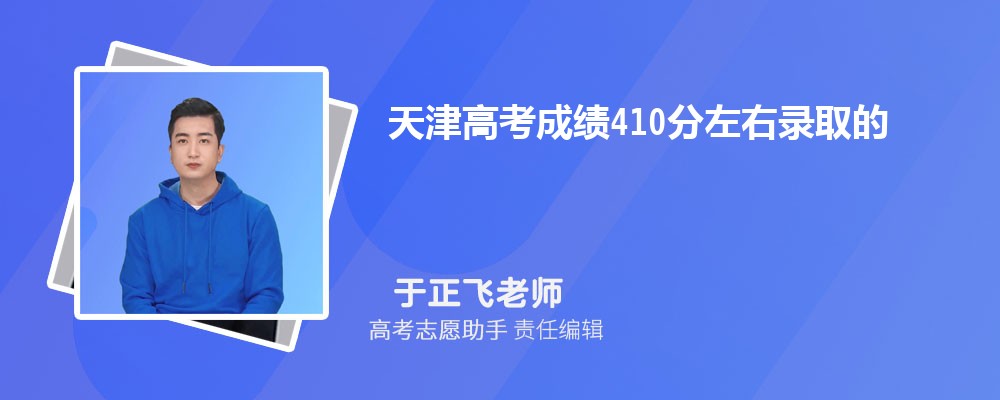 天津高考成绩410分左右录取的

于正飞老师

高考志愿助手 责任编辑